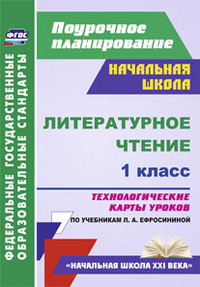 ФГОС

ФЕДЕРАЛЬНЫЕ ГОСУДАРСТВЕННЫЕ ОБРАЗОВАТЕЛЬНЫЕ СТАНДАРТЫ

Поурочное планирование

НАЧАЛЬНАЯ ШКОЛА

ЛИТЕРАТУРНОЕ ЧТЕНИЕ

1 класс

ТЕХНОЛОГИЧЕСКИЕ КАРТЫ УРОКОВ

ПО УЧЕБНИКАМ Л. А. ЕФРОСИНИНОЙ

«НАЧАЛЬНАЯ ШКОЛА XXI ВЕКА»